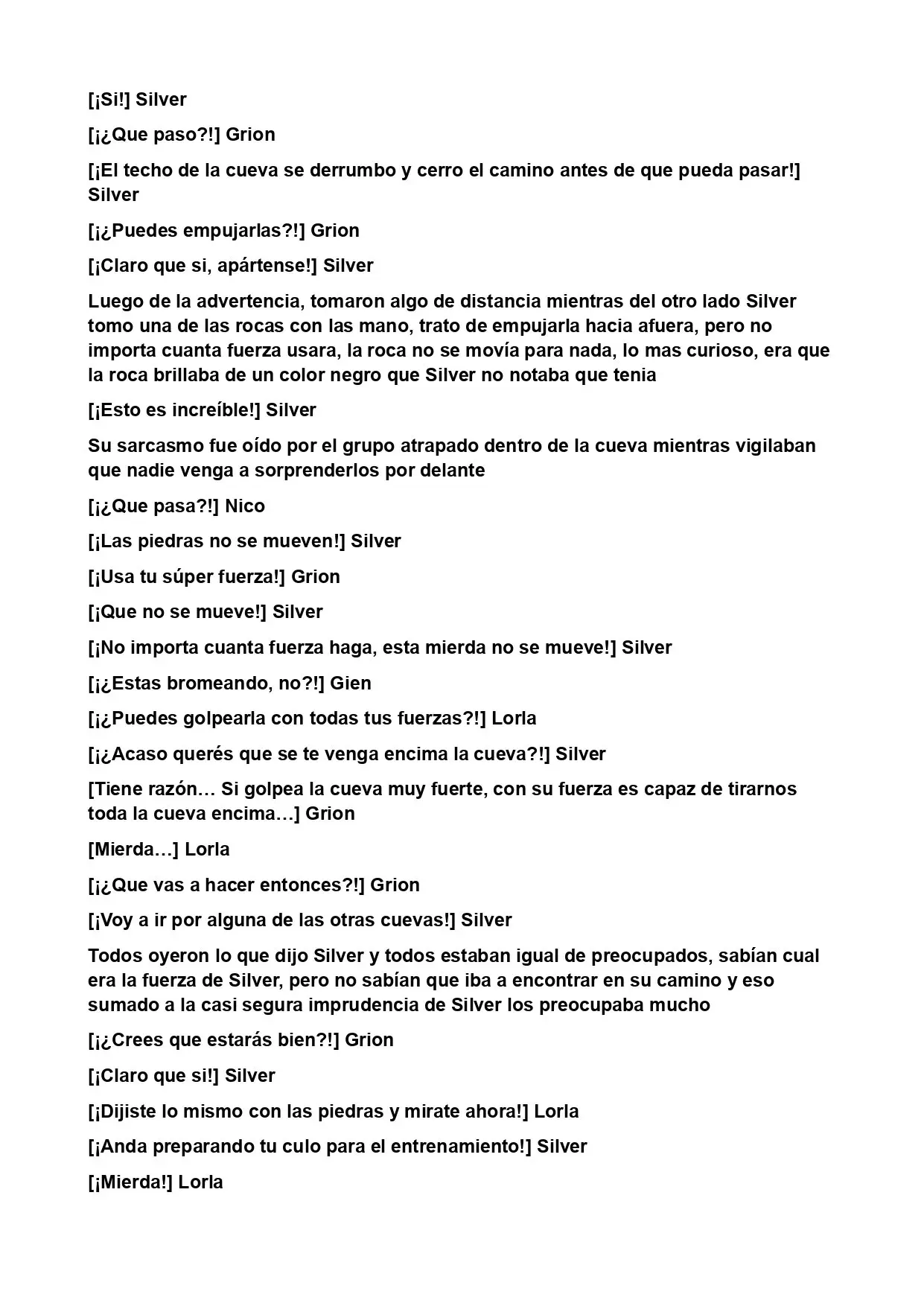 [¡Si!] Silver

[¡¿Que paso?!] Grion

[¡El techo de la cueva se derrumbo y cerro el camino antes de que pueda pasar!] Silver

[¡¿Puedes empujarlas?!] Grion

[¡Claro que si, apártense!] Silver

Luego de la advertencia, tomaron algo de distancia mientras del otro lado Silver tomo una de las rocas con las mano, trato de empujarla hacia afuera, pero no importa cuanta fuerza usara, la roca no se movía para nada, lo mas curioso, era que la roca brillaba de un color negro que Silver no notaba que tenia

[¡Esto es increíble!] Silver

Su sarcasmo fue oído por el grupo atrapado dentro de la cueva mientras vigilaban que nadie venga a sorprenderlos por delante

[¡¿Que pasa?!] Nico

[¡Las piedras no se mueven!] Silver

[¡Usa tu súper fuerza!] Grion

[¡Que no se mueve!] Silver

[¡No importa cuanta fuerza haga, esta mierda no se mueve!] Silver

[¡¿Estas bromeando, no?!] Gien

[¡¿Puedes golpearla con todas tus fuerzas?!] Lorla

[¡¿Acaso querés que se te venga encima la cueva?!] Silver

[Tiene razón… Si golpea la cueva muy fuerte, con su fuerza es capaz de tirarnos toda la cueva encima…] Grion

[Mierda…] Lorla

[¡¿Que vas a hacer entonces?!] Grion

[¡Voy a ir por alguna de las otras cuevas!] Silver

Todos oyeron lo que dijo Silver y todos estaban igual de preocupados, sabían cual era la fuerza de Silver, pero no sabían que iba a encontrar en su camino y eso sumado a la casi segura imprudencia de Silver los preocupaba mucho

[¡¿Crees que estarás bien?!] Grion

[¡Claro que si!] Silver

[¡Dijiste lo mismo con las piedras y mirate ahora!] Lorla

[¡Anda preparando tu culo para el entrenamiento!] Silver

[¡Mierda!] Lorla